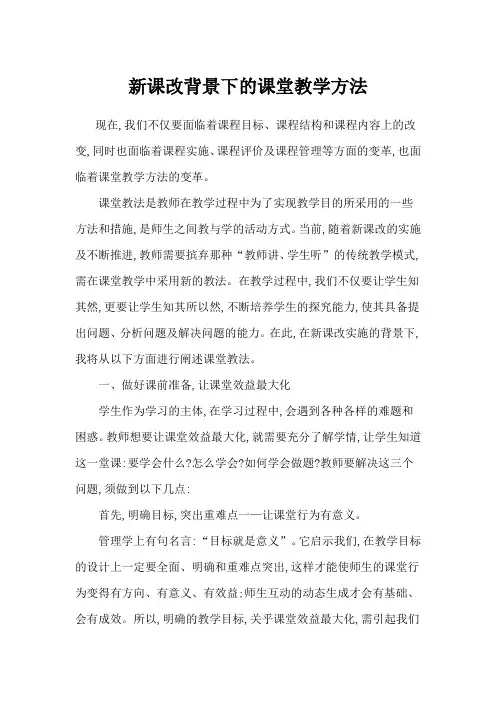 新课改背景下的课堂教学方法

现在,我们不仅要面临着课程目标、课程结构和课程内容上的改变,同时也面临着课程实施、课程评价及课程管理等方面的变革,也面临着课堂教学方法的变革。

课堂教法是教师在教学过程中为了实现教学目的所采用的一些方法和措施,是师生之间教与学的活动方式。当前,随着新课改的实施及不断推进,教师需要摈弃那种“教师讲、学生听”的传统教学模式,需在课堂教学中采用新的教法。在教学过程中,我们不仅要让学生知其然,更要让学生知其所以然,不断培养学生的探究能力,使其具备提出问题、分析问题及解决问题的能力。在此,在新课改实施的背景下,我将从以下方面进行阐述课堂教法。

一、做好课前准备,让课堂效益最大化

学生作为学习的主体,在学习过程中,会遇到各种各样的难题和困惑。教师想要让课堂效益最大化,就需要充分了解学情,让学生知道这一堂课:要学会什么?怎么学会?如何学会做题?教师要解决这三个问题,须做到以下几点:

首先,明确目标,突出重难点——让课堂行为有意义。

管理学上有句名言:“目标就是意义”。它启示我们,在教学目标的设计上一定要全面、明确和重难点突出,这样才能使师生的课堂行为变得有方向、有意义、有效益;师生互动的动态生成才会有基础、会有成效。所以,明确的教学目标,关乎课堂效益最大化,需引起我们